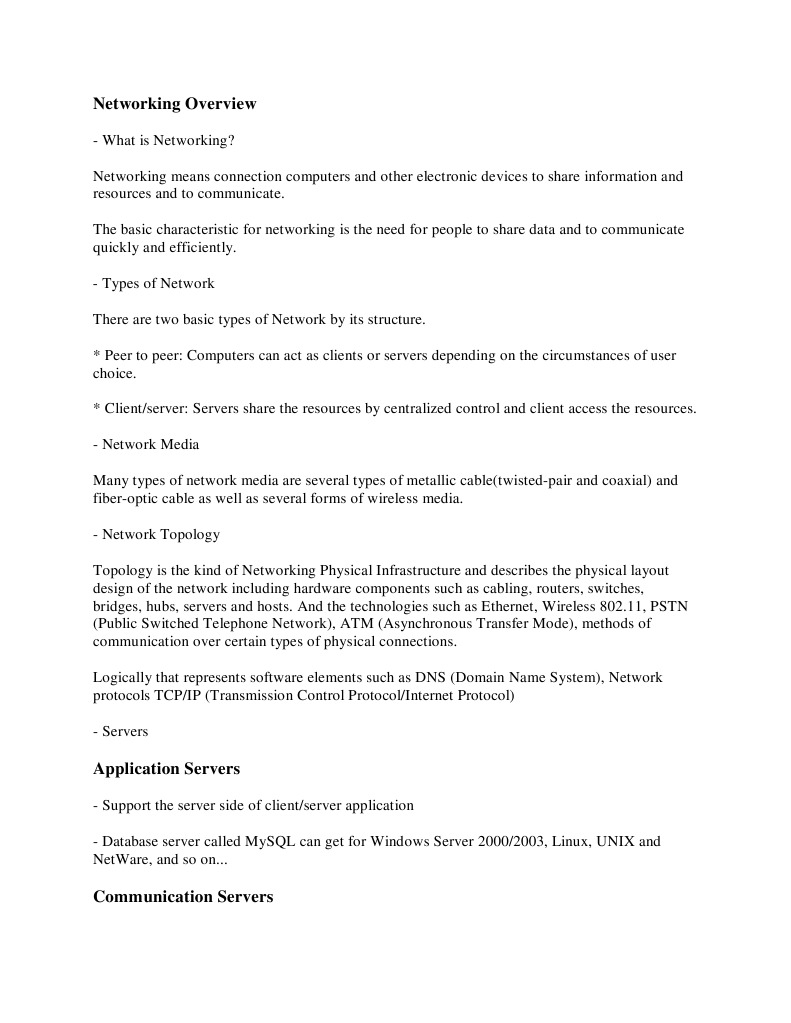 Networking Overview

- What is Networking?

Networking means connection computers and other electronic devices to share information and resources and to communicate.

The basic characteristic for networking is the need for people to share data and to communicate quickly and efficiently.

- Types of Network

There are two basic types of Network by its structure.

* Peer to peer: Computers can act as clients or servers depending on the circumstances of user choice.

* Client/server: Servers share the resources by centralized control and client access the resources.

- Network Media

Many types of network media are several types of metallic cable(twisted-pair and coaxial) and fiber-optic cable as well as several forms of wireless media.

- Network Topology

Topology is the kind of Networking Physical Infrastructure and describes the physical layout design of the network including hardware components such as cabling, routers, switches, bridges, hubs, servers and hosts. And the technologies such as Ethernet, Wireless 802.11, PSTN (Public Switched Telephone Network), ATM (Asynchronous Transfer Mode), methods of communication over certain types of physical connections.

Logically that represents software elements such as DNS (Domain Name System), Network protocols TCP/IP (Transmission Control Protocol/Internet Protocol)

- Servers

Application Servers

- Support the server side of client/server application

- Database server called MySQL can get for Windows Server 2000/2003, Linux, UNIX and NetWare, and so on...

Communication Servers